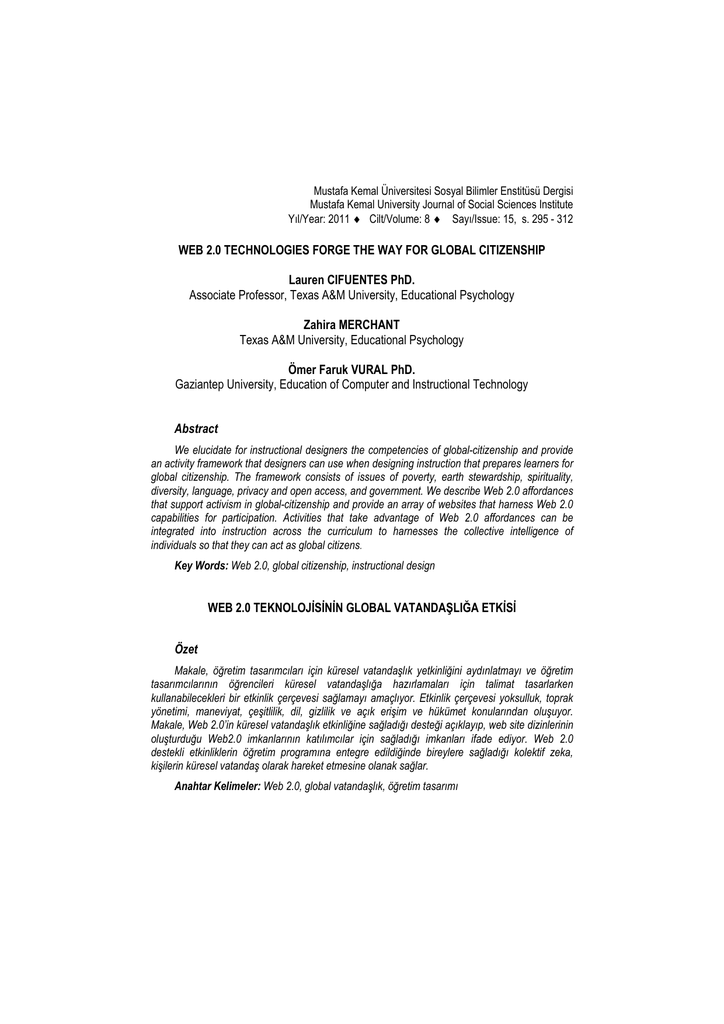 Mustafa Kemal Üniversitesi Sosyal Bilimler Enstitüsü Dergisi
Mustafa Kemal University Journal of Social Sciences Institute
Yıl/Year: 2011 ♦ Cilt/Volume: 8 ♦ Sayı/Issue: 15, s. 295 - 312

WEB 2.0 TECHNOLOGIES FORGE THE WAY FOR GLOBAL CITIZENSHIP

Lauren CIFUENTES PhD.
Associate Professor, Texas A&M University, Educational Psychology

Zahira MERCHANT
Texas A&M University, Educational Psychology

Ömer Faruk VURAL PhD.
Gaziantep University, Education of Computer and Instructional Technology

Abstract

We elucidate for instructional designers the competencies of global-citizenship and provide an activity framework that designers can use when designing instruction that prepares learners for global citizenship. The framework consists of issues of poverty, earth stewardship, spirituality, diversity, language, privacy and open access, and government. We describe Web 2.0 affordances that support activism in global-citizenship and provide an array of websites that harness Web 2.0 capabilities for participation. Activities that take advantage of Web 2.0 affordances can be integrated into instruction across the curriculum to harnesses the collective intelligence of individuals so that they can act as global citizens.

Key Words: Web 2.0, global citizenship, instructional design

WEB 2.0 TEKNOLOJİSİNİN GLOBAL VATANDAŞLIĞA ETKİSİ

Özet

Makale, öğretim tasarımcıları için küresel vatandaşlık yetkinliğini aydınlatmayı ve öğretim tasarımcılarının öğrencileri küresel vatandaşlığa hazırlamaları için talimat tasarlarken kullanabilecekleri bir etkinlik çerçevesi sağlamayı amaçlıyor. Etkinlik çerçevesi yoksulluk, toprak yönetimi, maneviyat, çeşitlilik, dil, gizlilik ve açık erişim ve hükümet konularından oluşuyor. Makale, Web 2.0'in küresel vatandaşlık etkinliğine sağladığı desteği açıklayıp, web site dizinlerinin oluşturduğu Web2.0 imkanlarının katılımcılar için sağladığı imkanları ifade ediyor. Web 2.0 destekli etkinliklerin öğretim programına entegre edildiğinde bireylere sağladığı kolektif zeka, kişilerin küresel vatandaş olarak hareket etmesine olanak sağlar.

Anahtar Kelimeler: Web 2.0, global vatandaşlık, öğretim tasarımı